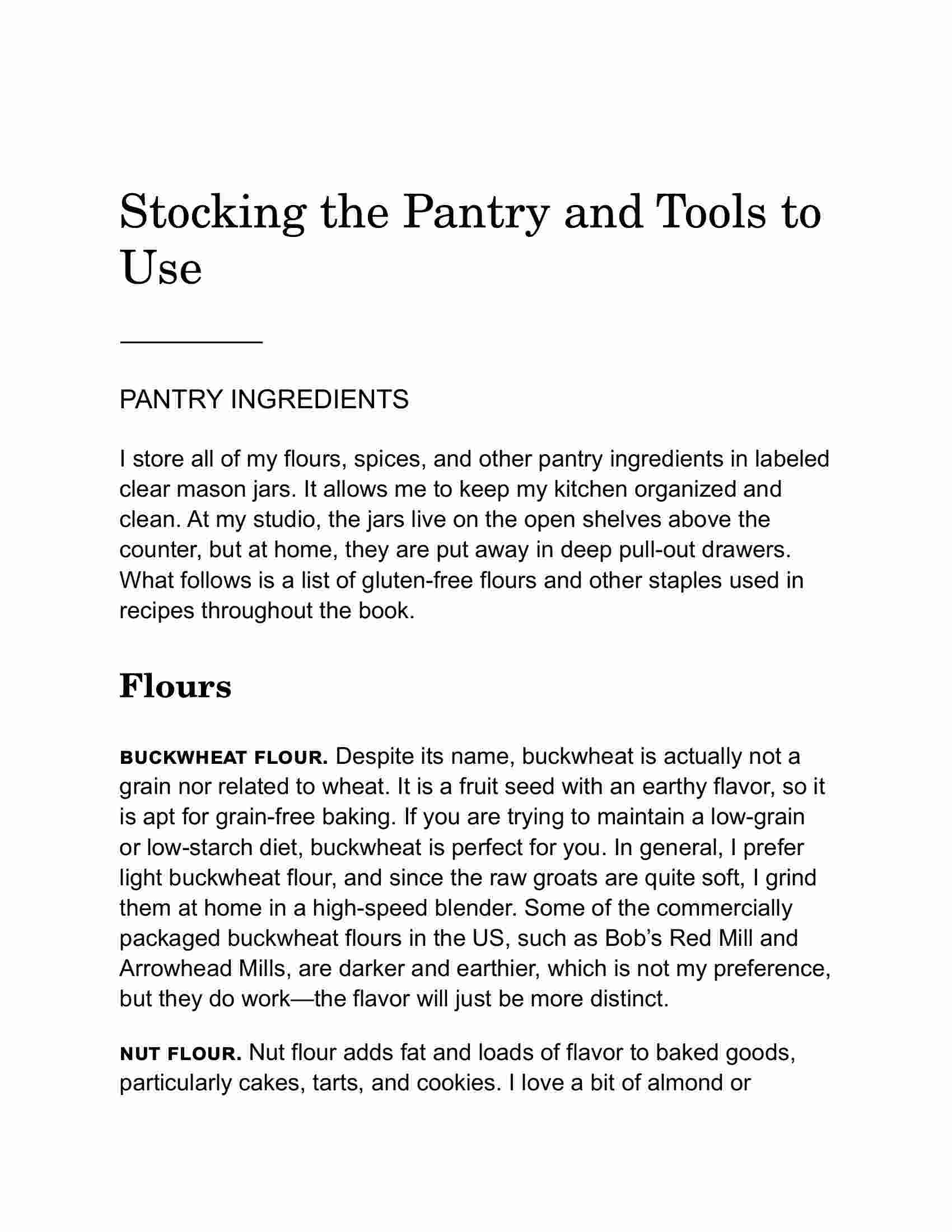 Stocking the Pantry and Tools to Use

PANTRY INGREDIENTS

I store all of my flours, spices, and other pantry ingredients in labeled clear mason jars. It allows me to keep my kitchen organized and clean. At my studio, the jars live on the open shelves above the counter, but at home, they are put away in deep pull-out drawers. What follows is a list of gluten-free flours and other staples used in recipes throughout the book.

Flours

BUCKWHEAT FLOUR. Despite its name, buckwheat is actually not a grain nor related to wheat. It is a fruit seed with an earthy flavor, so it is apt for grain-free baking. If you are trying to maintain a low-grain or low-starch diet, buckwheat is perfect for you. In general, I prefer light buckwheat flour, and since the raw groats are quite soft, I grind them at home in a high-speed blender. Some of the commercially packaged buckwheat flours in the US, such as Bob's Red Mill and Arrowhead Mills, are darker and earthier, which is not my preference, but they do work—the flavor will just be more distinct.

NUT FLOUR. Nut flour adds fat and loads of flavor to baked goods, particularly cakes, tarts, and cookies. I love a bit of almond or